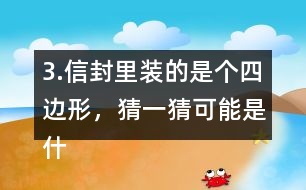 3.信封里装的是个四边形，猜一猜可能是什